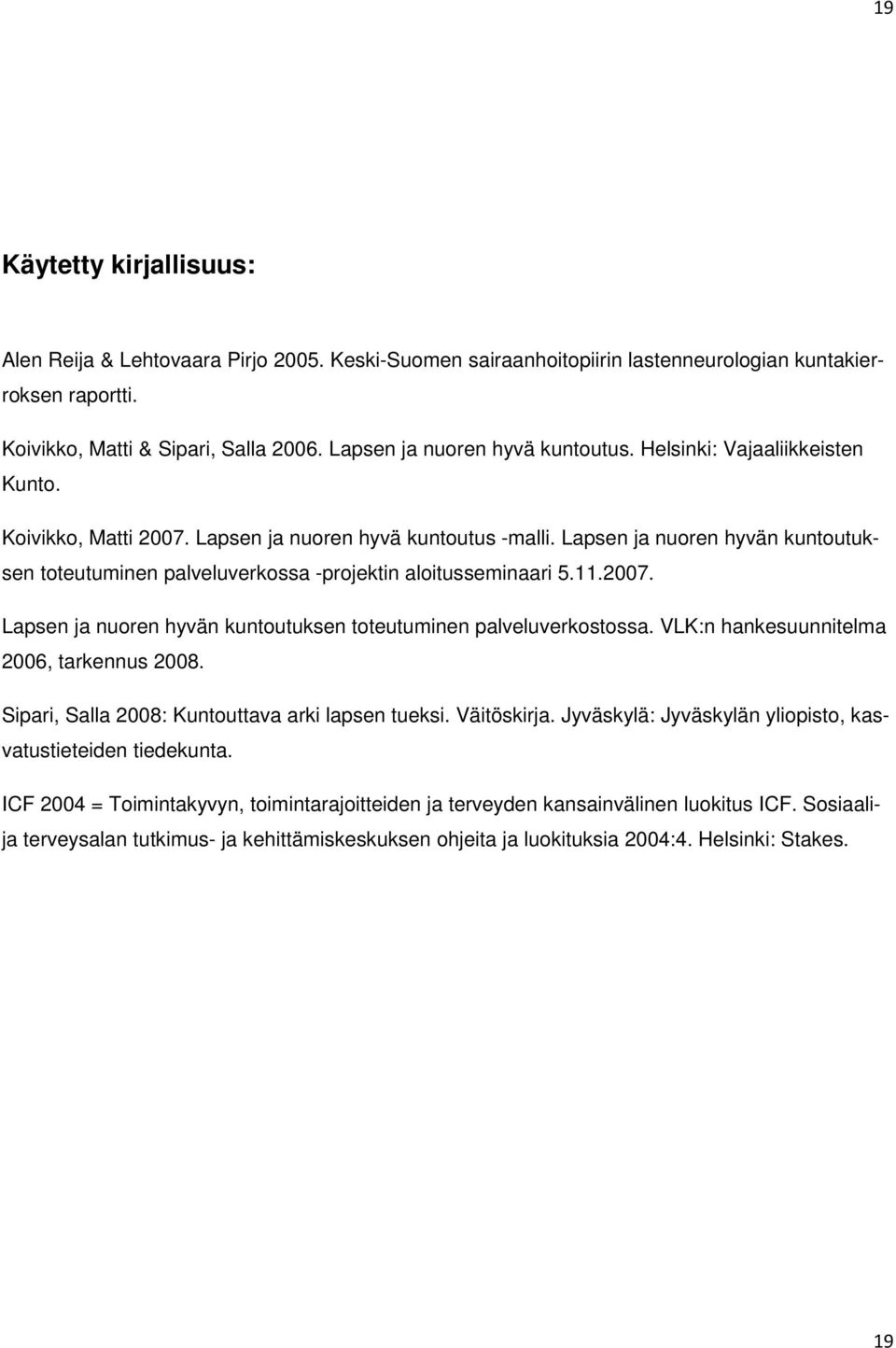 19

Käytetty kirjallisuus:

Alen Reija & Lehtovaara Pirjo 2005. Keski-Suomen sairaanhoitopiirin lastenneurologian kuntakierroksen raportti.

Koivikko, Matti & Sipari, Salla 2006. Lapsen ja nuoren hyvä kuntoutus. Helsinki: Vajaaliikkeisten Kunto.

Koivikko, Matti 2007. Lapsen ja nuoren hyvä kuntoutus -malli. Lapsen ja nuoren hyvän kuntoutuksen toteutuminen palveluverkossa -projektin aloitusseminaari 5.11.2007.

Lapsen ja nuoren hyvän kuntoutuksen toteutuminen palveluverkostossa. VLK:n hankesuunnitelma 2006, tarkennus 2008.

Sipari, Salla 2008: Kuntouttava arki lapsen tueksi. Väitöskirja. Jyväskylä: Jyväskylän yliopisto, kasvatustieteiden tiedekunta.

ICF 2004 = Toimintakyvyn, toimintarajoitteiden ja terveyden kansainvälinen luokitus ICF. Sosiaali- ja terveysalan tutkimus- ja kehittämiskeskuksen ohjeita ja luokituksia 2004:4. Helsinki: Stakes.

19